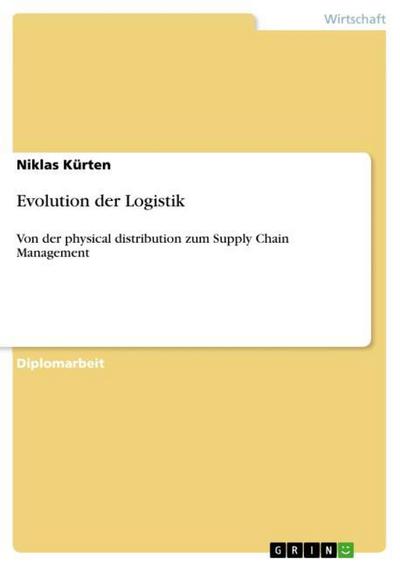 Wirtschaft

Niklas Kürten

Evolution der Logistik

Von der physical distribution zum Supply Chain Management

Diplomarbeit

GRIN